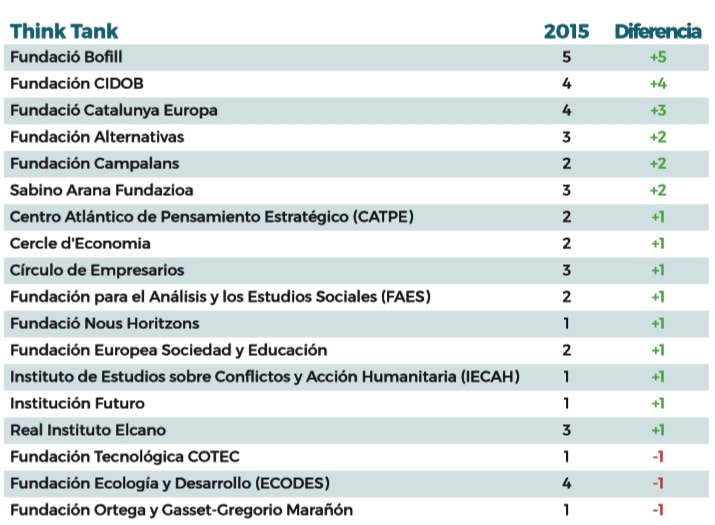 | Think Tank | 2015 | Diferencia |
|---|---|---|
| Fundació Bofill | 5 | +5 |
| Fundación CIDOB | 4 | +4 |
| Fundació Catalunya Europa | 4 | +3 |
| Fundación Alternativas | 3 | +2 |
| Fundación Campalans | 2 | +2 |
| Sabino Arana Fundazioa | 3 | +2 |
| Centro Atlántico de Pensamiento Estratégico (CATPE) | 2 | +1 |
| Cercle d'Economia | 2 | +1 |
| Círculo de Empresarios | 3 | +1 |
| Fundación para el Análisis y los Estudios Sociales (FAES) | 2 | +1 |
| Fundació Nous Horitzons | 1 | +1 |
| Fundación Europea Sociedad y Educación | 2 | +1 |
| Instituto de Estudios sobre Conflictos y Acción Humanitaria (IECAH) | 1 | +1 |
| Institución Futuro | 1 | +1 |
| Real Instituto Elcano | 3 | +1 |
| Fundación Tecnológica COTEC | 1 | -1 |
| Fundación Ecología y Desarrollo (ECODES) | 4 | -1 |
| Fundación Ortega y Gasset-Gregorio Marañón | 1 | -1 |